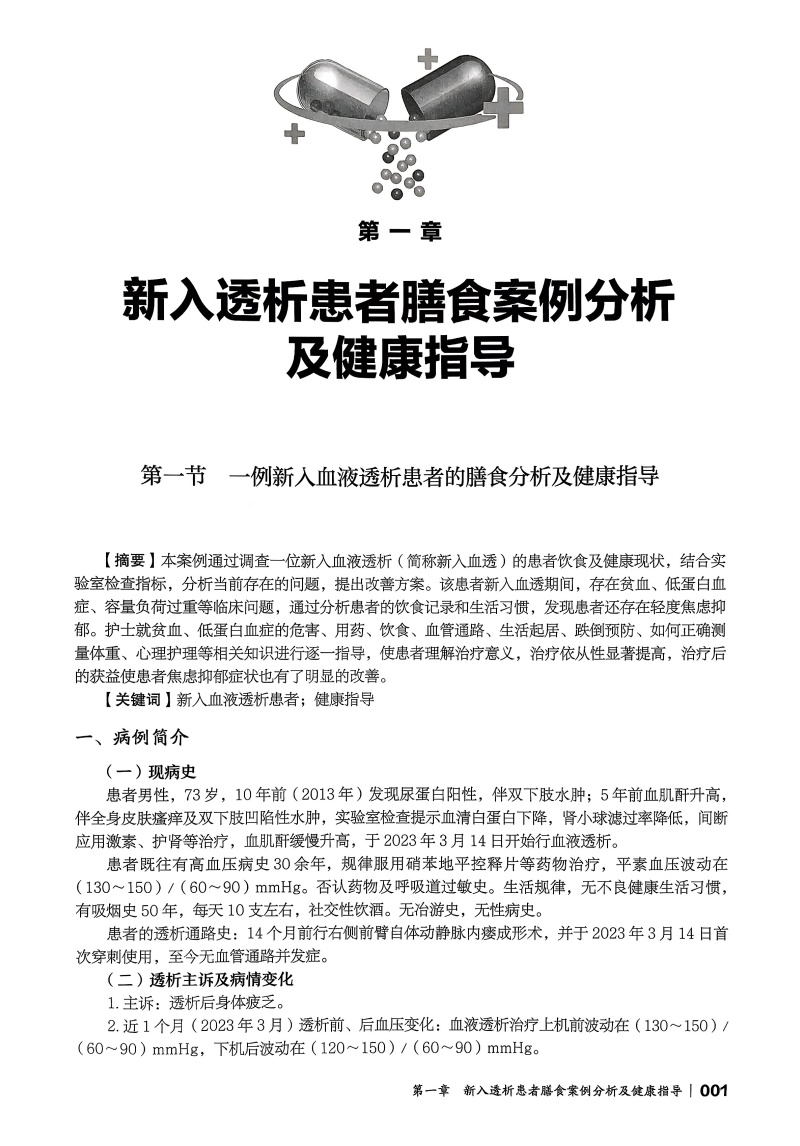 第一章

新入透析患者膳食案例分析及健康指导

第一节　一例新入血液透析患者的膳食分析及健康指导

【摘要】本案例通过调查一位新入血液透析（简称新入血透）的患者饮食及健康现状，结合实验室检查指标，分析当前存在的问题，提出改善方案。该患者新入血透期间，存在贫血、低蛋白血症、容量负荷过重等临床问题，通过分析患者的饮食记录和生活习惯，发现患者还存在轻度焦虑抑郁。护士就贫血、低蛋白血症的危害、用药、饮食、血管通路、生活起居、跌倒预防、如何正确测量体重、心理护理等相关知识进行逐一指导，使患者理解治疗意义，治疗依从性显著提高，治疗后的获益使患者焦虑抑郁症状也有了明显的改善。

【关键词】新入血液透析患者；健康指导

一、病例简介

（一）现病史

患者男性，73岁，10年前（2013年）发现尿蛋白阳性，伴双下肢水肿；5年前血肌酐升高，伴全身皮肤瘙痒及双下肢凹陷性水肿，实验室检查提示血清白蛋白下降，肾小球滤过率降低，间断应用激素、护肾等治疗，血肌酐缓慢升高，于2023年3月14日开始行血液透析。

患者既往有高血压病史30余年，规律服用硝苯地平控释片等药物治疗，平素血压波动在（130～150）/（60～90）mmHg。否认药物及呼吸道过敏史。生活规律，无不良健康生活习惯，有吸烟史50年，每天10支左右，社交性饮酒。无冶游史，无性病史。

患者的透析通路史：14个月前行右侧前臂自体动静脉内瘘成形术，并于2023年3月14日首次穿刺使用，至今无血管通路并发症。

（二）透析主诉及病情变化

1.主诉：透析后身体疲乏。

2.近1个月（2023年3月）透析前、后血压变化：血液透析治疗上机前波动在（130～150）/（60～90）mmHg，下机后波动在（120～150）/（60～90）mmHg。

第一章　新入透析患者膳食案例分析及健康指导 | 001